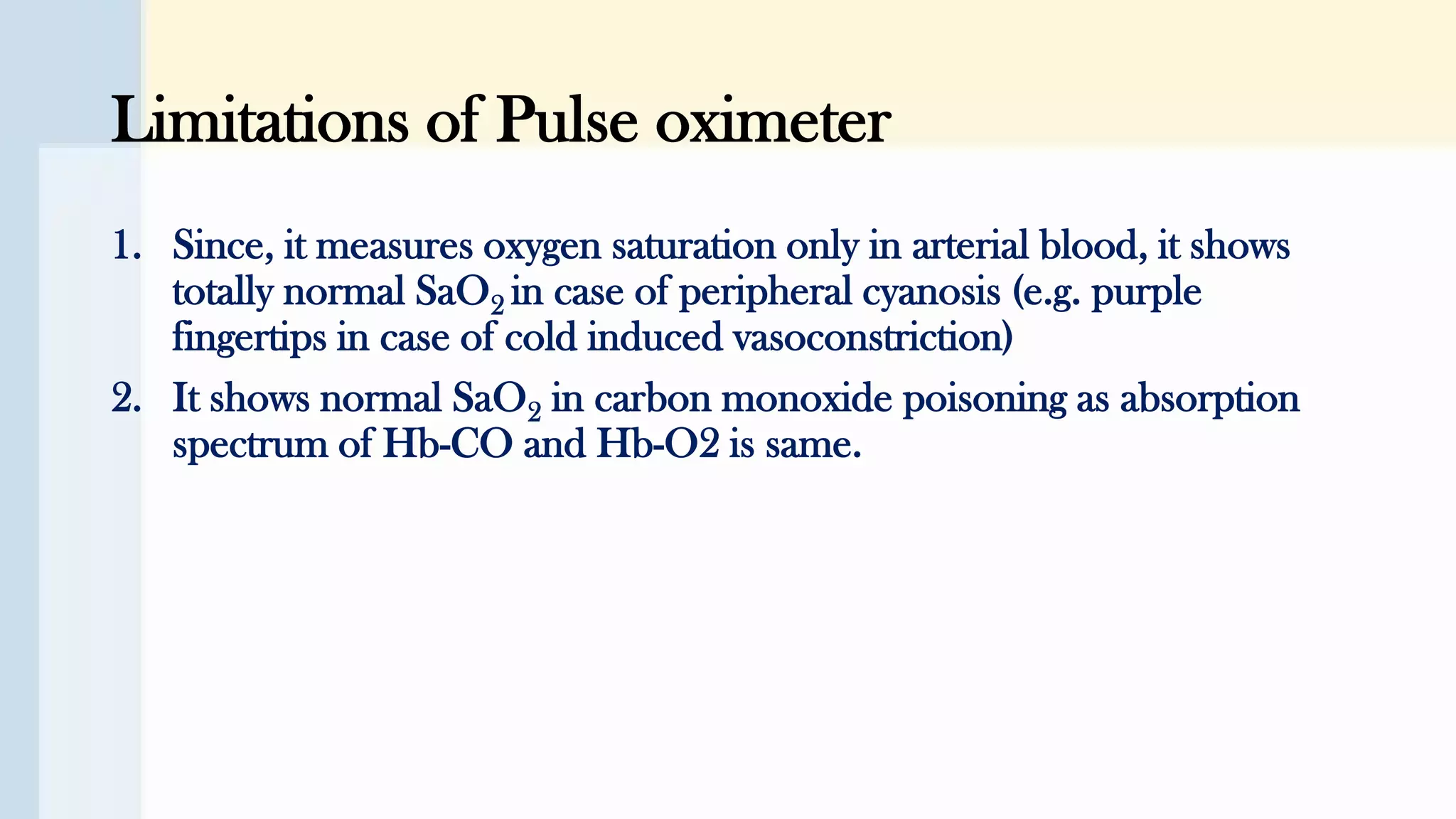 Limitations of Pulse oximeter

1. Since, it measures oxygen saturation only in arterial blood, it shows totally normal $SaO_2$ in case of peripheral cyanosis (e.g. purple fingertips in case of cold induced vasoconstriction)

2. It shows normal $SaO_2$ in carbon monoxide poisoning as absorption spectrum of Hb-CO and Hb-O2 is same.